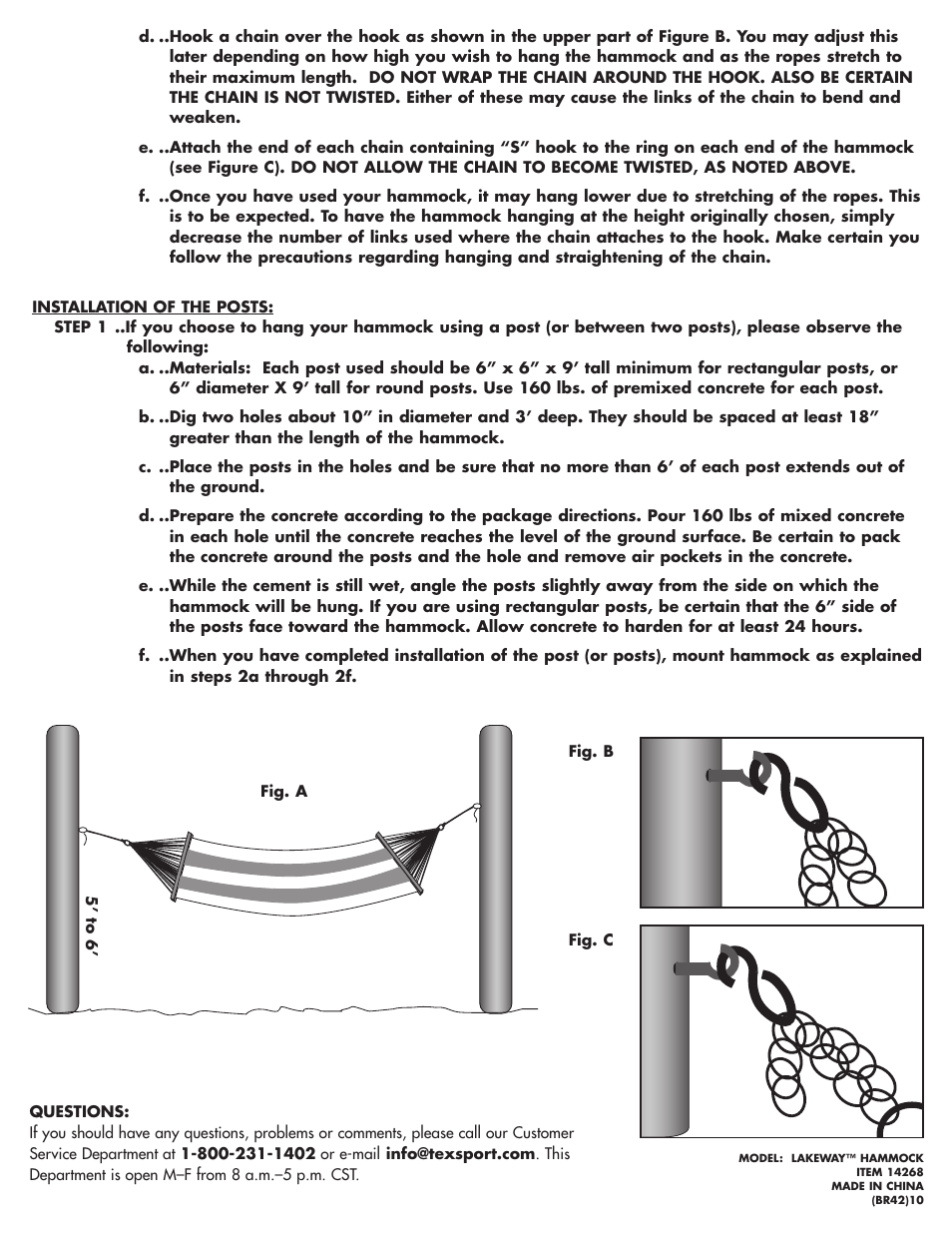 d. ..Hook a chain over the hook as shown in the upper part of Figure B. You may adjust this later depending on how high you wish to hang the hammock and as the ropes stretch to their maximum length. DO NOT WRAP THE CHAIN AROUND THE HOOK. ALSO BE CERTAIN THE CHAIN IS NOT TWISTED. Either of these may cause the links of the chain to bend and weaken.

e. ..Attach the end of each chain containing "S" hook to the ring on each end of the hammock (see Figure C). DO NOT ALLOW THE CHAIN TO BECOME TWISTED, AS NOTED ABOVE.

f. ..Once you have used your hammock, it may hang lower due to stretching of the ropes. This is to be expected. To have the hammock hanging at the height originally chosen, simply decrease the number of links used where the chain attaches to the hook. Make certain you follow the precautions regarding hanging and straightening of the chain.

INSTALLATION OF THE POSTS:
STEP 1 ..If you choose to hang your hammock using a post (or between two posts), please observe the following:

a. ..Materials: Each post used should be 6" x 6" x 9' tall minimum for rectangular posts, or 6" diameter X 9' tall for round posts. Use 160 lbs. of premixed concrete for each post.

b. ..Dig two holes about 10" in diameter and 3' deep. They should be spaced at least 18" greater than the length of the hammock.

c. ..Place the posts in the holes and be sure that no more than 6' of each post extends out of the ground.

d. ..Prepare the concrete according to the package directions. Pour 160 lbs of mixed concrete in each hole until the concrete reaches the level of the ground surface. Be certain to pack the concrete around the posts and the hole and remove air pockets in the concrete.

e. ..While the cement is still wet, angle the posts slightly away from the side on which the hammock will be hung. If you are using rectangular posts, be certain that the 6" side of the posts face toward the hammock. Allow concrete to harden for at least 24 hours.

f. ..When you have completed installation of the post (or posts), mount hammock as explained in steps 2a through 2f.

Fig. A

5' to 6'

Fig. B

Fig. C

QUESTIONS:
If you should have any questions, problems or comments, please call our Customer Service Department at 1-800-231-1402 or e-mail info@texsport.com. This Department is open M–F from 8 a.m.–5 p.m. CST.

MODEL: LAKEWAY™ HAMMOCK
ITEM 14268
MADE IN CHINA
(BR42)10